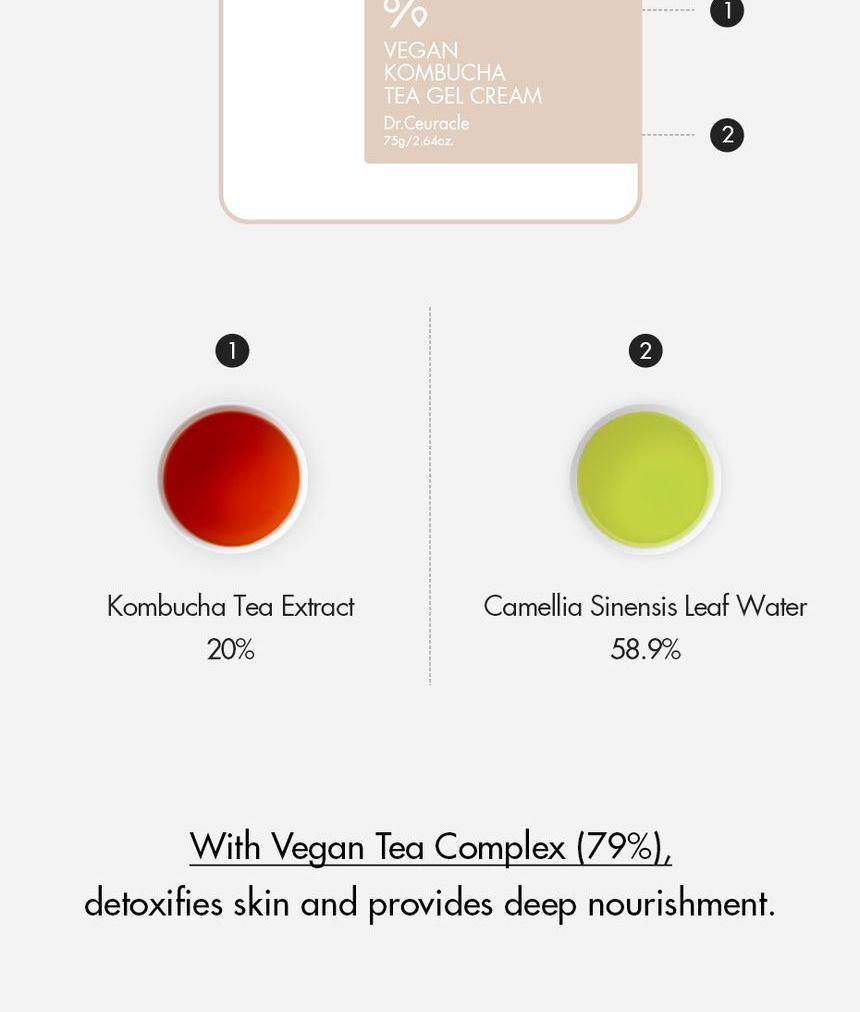 %
VEGAN
KOMBUCHA
TEA GEL CREAM
Dr.Ceuracle
75g/2.64oz.

1

2

1

Kombucha Tea Extract
20%

2

Camellia Sinensis Leaf Water
58.9%

With Vegan Tea Complex (79%),
detoxifies skin and provides deep nourishment.